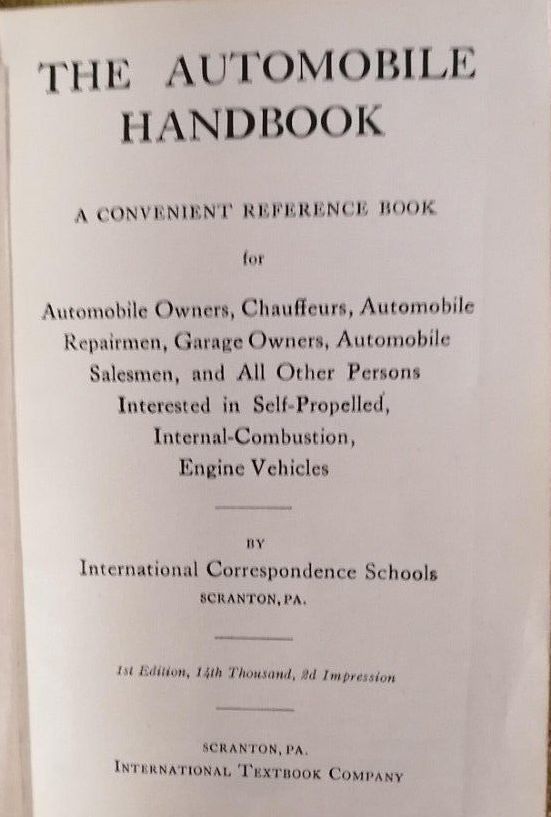 THE AUTOMOBILE HANDBOOK

A CONVENIENT REFERENCE BOOK

for

Automobile Owners, Chauffeurs, Automobile Repairmen, Garage Owners, Automobile Salesmen, and All Other Persons Interested in Self-Propelled, Internal-Combustion, Engine Vehicles

BY

International Correspondence Schools
SCRANTON, PA.

1st Edition, 14th Thousand, 2d Impression

SCRANTON, PA.
INTERNATIONAL TEXTBOOK COMPANY